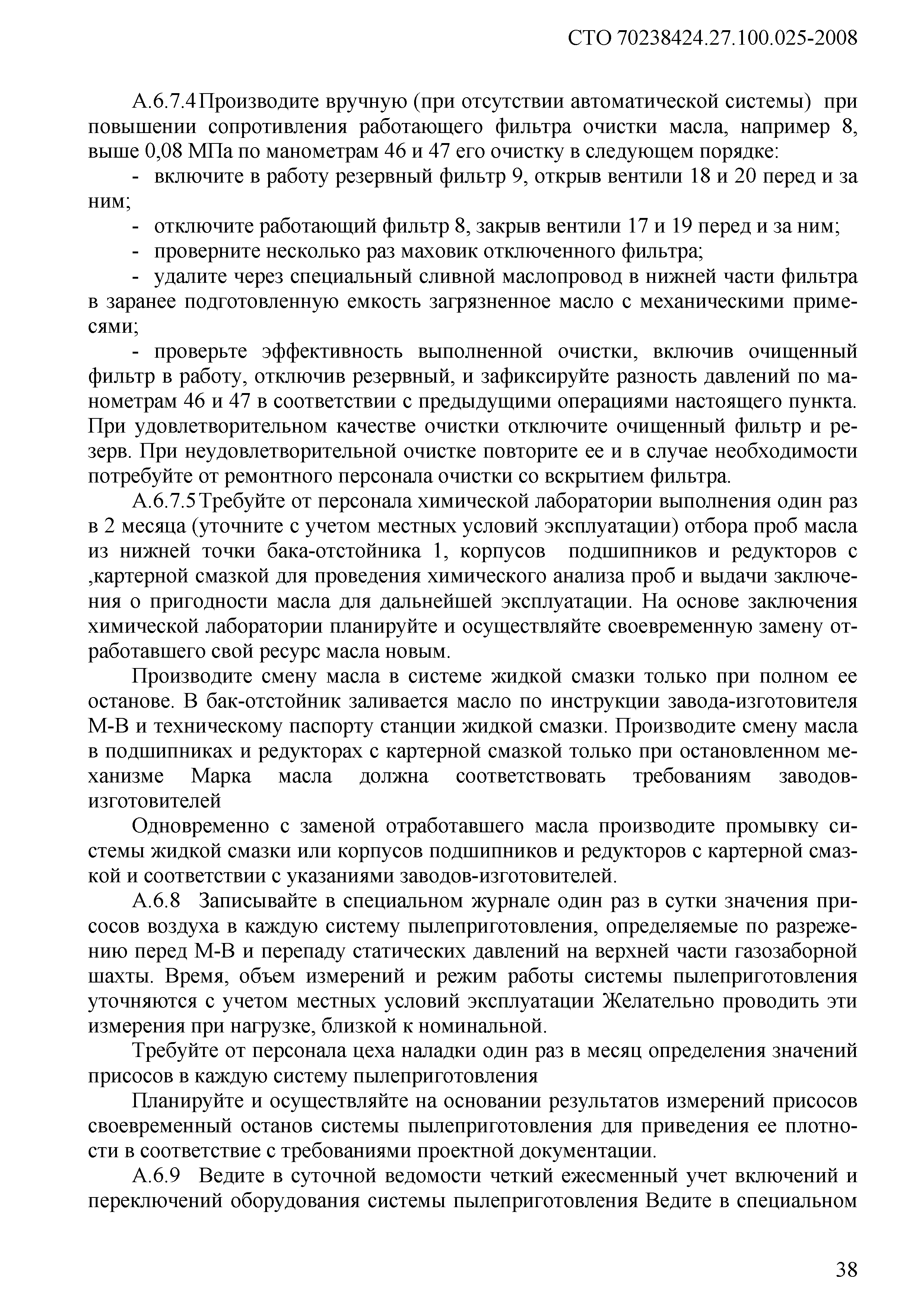 СТО 70238424.27.100.025-2008

А.6.7.4 Производите вручную (при отсутствии автоматической системы) при повышении сопротивления работающего фильтра очистки масла, например 8, выше 0,08 МПа по манометрам 46 и 47 его очистку в следующем порядке:

- включите в работу резервный фильтр 9, открыв вентили 18 и 20 перед и за ним;

- отключите работающий фильтр 8, закрыв вентили 17 и 19 перед и за ним;

- проверните несколько раз маховик отключенного фильтра;

- удалите через специальный сливной маслопровод в нижней части фильтра в заранее подготовленную емкость загрязненное масло с механическими примесями;

- проверьте эффективность выполненной очистки, включив очищенный фильтр в работу, отключив резервный, и зафиксируйте разность давлений по манометрам 46 и 47 в соответствии с предыдущими операциями настоящего пункта. При удовлетворительном качестве очистки отключите очищенный фильтр и резерв. При неудовлетворительной очистке повторите ее и в случае необходимости потребуйте от ремонтного персонала очистки со вскрытием фильтра.

А.6.7.5 Требуйте от персонала химической лаборатории выполнения один раз в 2 месяца (уточните с учетом местных условий эксплуатации) отбора проб масла из нижней точки бака-отстойника 1, корпусов подшипников и редукторов с ,картерной смазкой для проведения химического анализа проб и выдачи заключения о пригодности масла для дальнейшей эксплуатации. На основе заключения химической лаборатории планируйте и осуществляйте своевременную замену отработавшего свой ресурс масла новым.

Производите смену масла в системе жидкой смазки только при полном ее останове. В бак-отстойник заливается масло по инструкции завода-изготовителя М-В и техническому паспорту станции жидкой смазки. Производите смену масла в подшипниках и редукторах с картерной смазкой только при остановленном механизме Марка масла должна соответствовать требованиям заводов-изготовителей

Одновременно с заменой отработавшего масла производите промывку системы жидкой смазки или корпусов подшипников и редукторов с картерной смазкой и соответствии с указаниями заводов-изготовителей.

А.6.8 Записывайте в специальном журнале один раз в сутки значения присосов воздуха в каждую систему пылеприготовления, определяемые по разрежению перед М-В и перепаду статических давлений на верхней части газозаборной шахты. Время, объем измерений и режим работы системы пылеприготовления уточняются с учетом местных условий эксплуатации Желательно проводить эти измерения при нагрузке, близкой к номинальной.

Требуйте от персонала цеха наладки один раз в месяц определения значений присосов в каждую систему пылеприготовления

Планируйте и осуществляйте на основании результатов измерений присосов своевременный останов системы пылеприготовления для приведения ее плотности в соответствие с требованиями проектной документации.

А.6.9 Ведите в суточной ведомости четкий ежесменный учет включений и переключений оборудования системы пылеприготовления Ведите в специальном

38